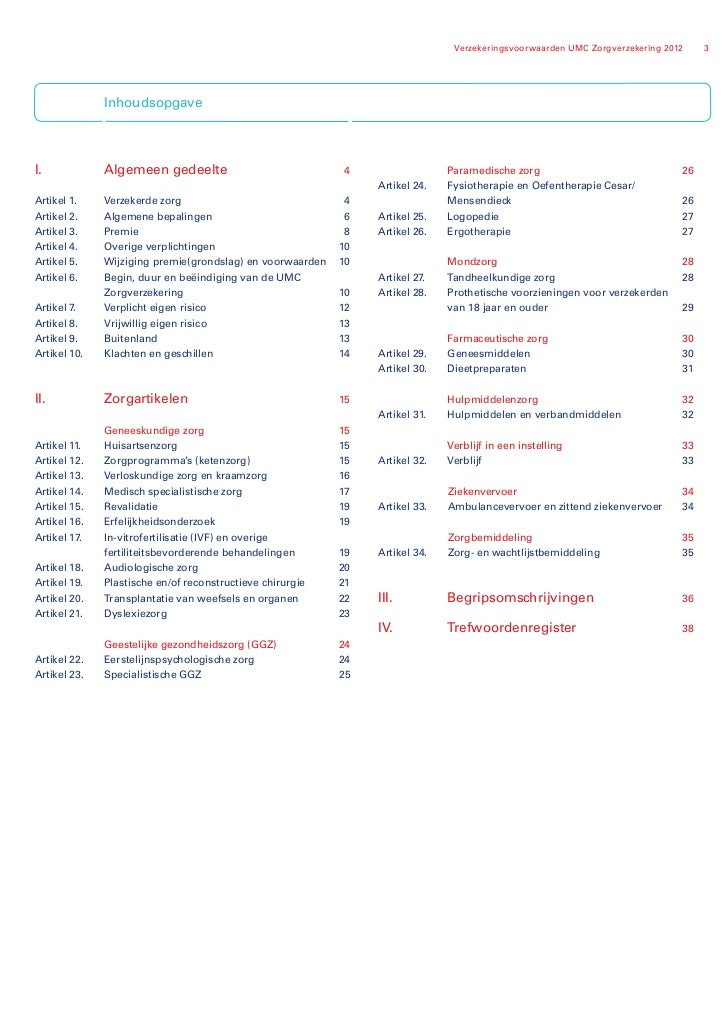 Verzekeringsvoorwaarden UMC Zorgverzekering 2012 3

Inhoudsopgave

I. Algemeen gedeelte 4

Artikel 1. Verzekerde zorg 4
Artikel 2. Algemene bepalingen 6
Artikel 3. Premie 8
Artikel 4. Overige verplichtingen 10
Artikel 5. Wijziging premie(grondslag) en voorwaarden 10
Artikel 6. Begin, duur en beëindiging van de UMC Zorgverzekering 10
Artikel 7. Verplicht eigen risico 12
Artikel 8. Vrijwillig eigen risico 13
Artikel 9. Buitenland 13
Artikel 10. Klachten en geschillen 14

II. Zorgartikelen 15

Geneeskundige zorg 15
Artikel 11. Huisartsenzorg 15
Artikel 12. Zorgprogramma's (ketenzorg) 15
Artikel 13. Verloskundige zorg en kraamzorg 16
Artikel 14. Medisch specialistische zorg 17
Artikel 15. Revalidatie 19
Artikel 16. Erfelijkheidsonderzoek 19
Artikel 17. In-vitrofertilisatie (IVF) en overige fertiliteitsbevorderende behandelingen 19
Artikel 18. Audiologische zorg 20
Artikel 19. Plastische en/of reconstructieve chirurgie 21
Artikel 20. Transplantatie van weefsels en organen 22
Artikel 21. Dyslexiezorg 23

Geestelijke gezondheidszorg (GGZ) 24
Artikel 22. Eerstelijnspsychologische zorg 24
Artikel 23. Specialistische GGZ 25

Paramedische zorg 26
Artikel 24. Fysiotherapie en Oefentherapie Cesar/ Mensendieck 26
Artikel 25. Logopedie 27
Artikel 26. Ergotherapie 27

Mondzorg 28
Artikel 27. Tandheelkundige zorg 28
Artikel 28. Prothetische voorzieningen voor verzekerden van 18 jaar en ouder 29

Farmaceutische zorg 30
Artikel 29. Geneesmiddelen 30
Artikel 30. Dieetpreparaten 31

Hulpmiddelenzorg 32
Artikel 31. Hulpmiddelen en verbandmiddelen 32

Verblijf in een instelling 33
Artikel 32. Verblijf 33

Ziekenvervoer 34
Artikel 33. Ambulancevervoer en zittend ziekenvervoer 34

Zorgbemiddeling 35
Artikel 34. Zorg- en wachtlijstbemiddeling 35

III. Begripsomschrijvingen 36

IV. Trefwoordenregister 38